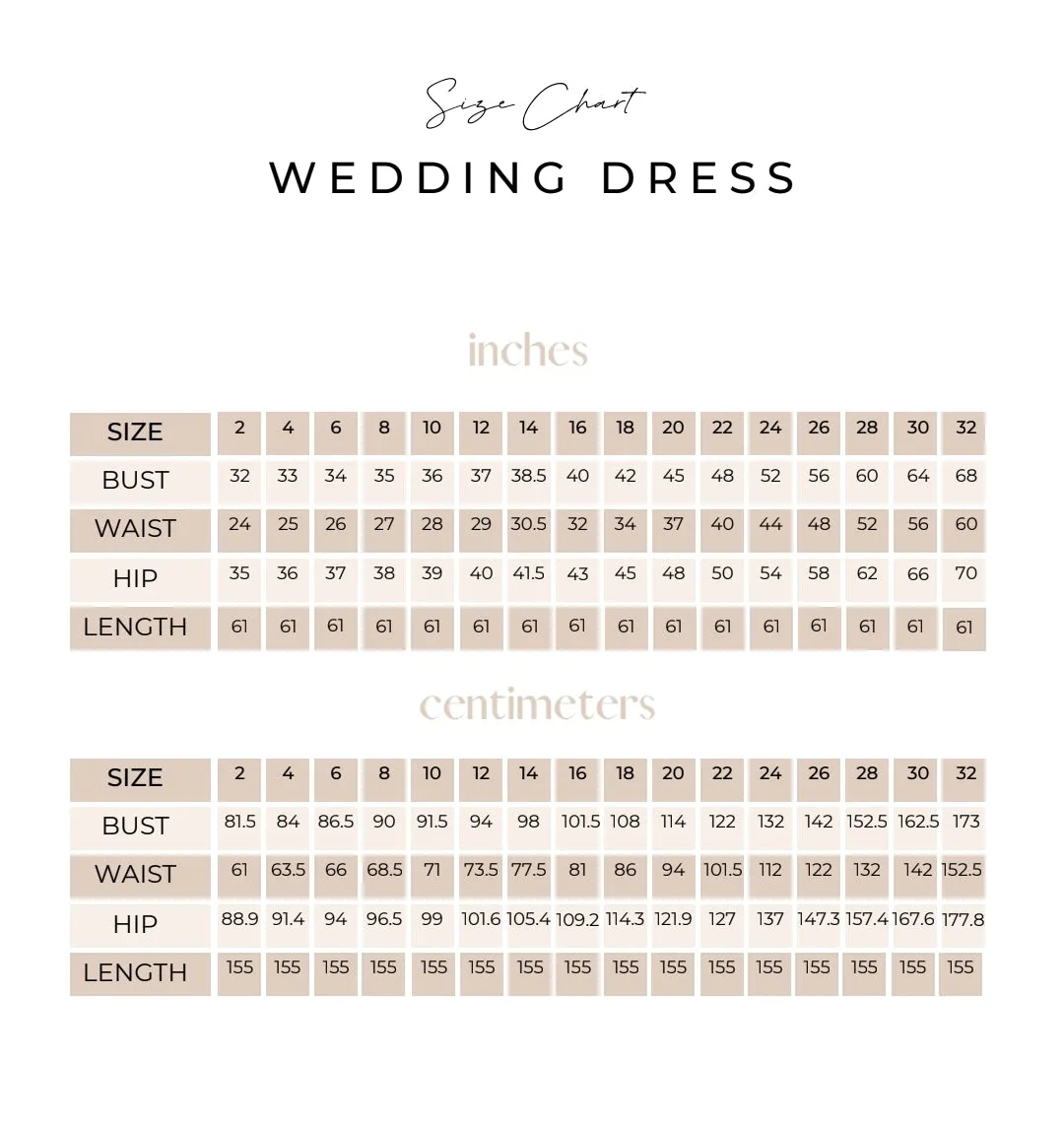 Size Chart
WEDDING DRESS

inches

| SIZE | 2 | 4 | 6 | 8 | 10 | 12 | 14 | 16 | 18 | 20 | 22 | 24 | 26 | 28 | 30 | 32 |
|---|---|---|---|---|---|---|---|---|---|---|---|---|---|---|---|---|
| BUST | 32 | 33 | 34 | 35 | 36 | 37 | 38.5 | 40 | 42 | 45 | 48 | 52 | 56 | 60 | 64 | 68 |
| WAIST | 24 | 25 | 26 | 27 | 28 | 29 | 30.5 | 32 | 34 | 37 | 40 | 44 | 48 | 52 | 56 | 60 |
| HIP | 35 | 36 | 37 | 38 | 39 | 40 | 41.5 | 43 | 45 | 48 | 50 | 54 | 58 | 62 | 66 | 70 |
| LENGTH | 61 | 61 | 61 | 61 | 61 | 61 | 61 | 61 | 61 | 61 | 61 | 61 | 61 | 61 | 61 | 61 |

centimeters

| SIZE | 2 | 4 | 6 | 8 | 10 | 12 | 14 | 16 | 18 | 20 | 22 | 24 | 26 | 28 | 30 | 32 |
|---|---|---|---|---|---|---|---|---|---|---|---|---|---|---|---|---|
| BUST | 81.5 | 84 | 86.5 | 90 | 91.5 | 94 | 98 | 101.5 | 108 | 114 | 122 | 132 | 142 | 152.5 | 162.5 | 173 |
| WAIST | 61 | 63.5 | 66 | 68.5 | 71 | 73.5 | 77.5 | 81 | 86 | 94 | 101.5 | 112 | 122 | 132 | 142 | 152.5 |
| HIP | 88.9 | 91.4 | 94 | 96.5 | 99 | 101.6 | 105.4 | 109.2 | 114.3 | 121.9 | 127 | 137 | 147.3 | 157.4 | 167.6 | 177.8 |
| LENGTH | 155 | 155 | 155 | 155 | 155 | 155 | 155 | 155 | 155 | 155 | 155 | 155 | 155 | 155 | 155 | 155 |